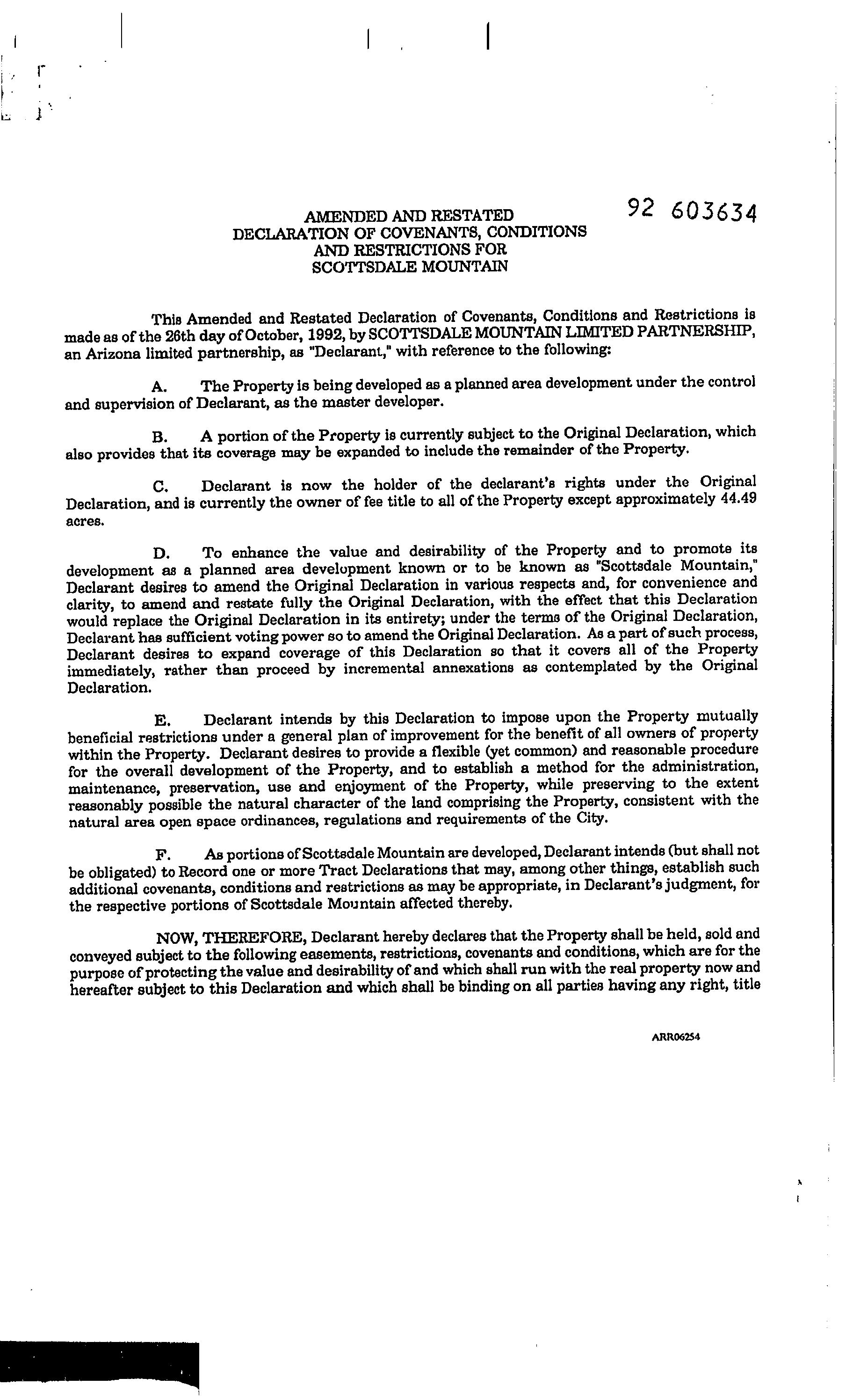 92 603634

AMENDED AND RESTATED
DECLARATION OF COVENANTS, CONDITIONS
AND RESTRICTIONS FOR
SCOTTSDALE MOUNTAIN

This Amended and Restated Declaration of Covenants, Conditions and Restrictions is made as of the 26th day of October, 1992, by SCOTTSDALE MOUNTAIN LIMITED PARTNERSHIP, an Arizona limited partnership, as "Declarant," with reference to the following:

A. The Property is being developed as a planned area development under the control and supervision of Declarant, as the master developer.

B. A portion of the Property is currently subject to the Original Declaration, which also provides that its coverage may be expanded to include the remainder of the Property.

C. Declarant is now the holder of the declarant's rights under the Original Declaration, and is currently the owner of fee title to all of the Property except approximately 44.49 acres.

D. To enhance the value and desirability of the Property and to promote its development as a planned area development known or to be known as "Scottsdale Mountain," Declarant desires to amend the Original Declaration in various respects and, for convenience and clarity, to amend and restate fully the Original Declaration, with the effect that this Declaration would replace the Original Declaration in its entirety; under the terms of the Original Declaration, Declarant has sufficient voting power so to amend the Original Declaration. As a part of such process, Declarant desires to expand coverage of this Declaration so that it covers all of the Property immediately, rather than proceed by incremental annexations as contemplated by the Original Declaration.

E. Declarant intends by this Declaration to impose upon the Property mutually beneficial restrictions under a general plan of improvement for the benefit of all owners of property within the Property. Declarant desires to provide a flexible (yet common) and reasonable procedure for the overall development of the Property, and to establish a method for the administration, maintenance, preservation, use and enjoyment of the Property, while preserving to the extent reasonably possible the natural character of the land comprising the Property, consistent with the natural area open space ordinances, regulations and requirements of the City.

F. As portions of Scottsdale Mountain are developed, Declarant intends (but shall not be obligated) to Record one or more Tract Declarations that may, among other things, establish such additional covenants, conditions and restrictions as may be appropriate, in Declarant's judgment, for the respective portions of Scottsdale Mountain affected thereby.

NOW, THEREFORE, Declarant hereby declares that the Property shall be held, sold and conveyed subject to the following easements, restrictions, covenants and conditions, which are for the purpose of protecting the value and desirability of and which shall run with the real property now and hereafter subject to this Declaration and which shall be binding on all parties having any right, title

ARR06254